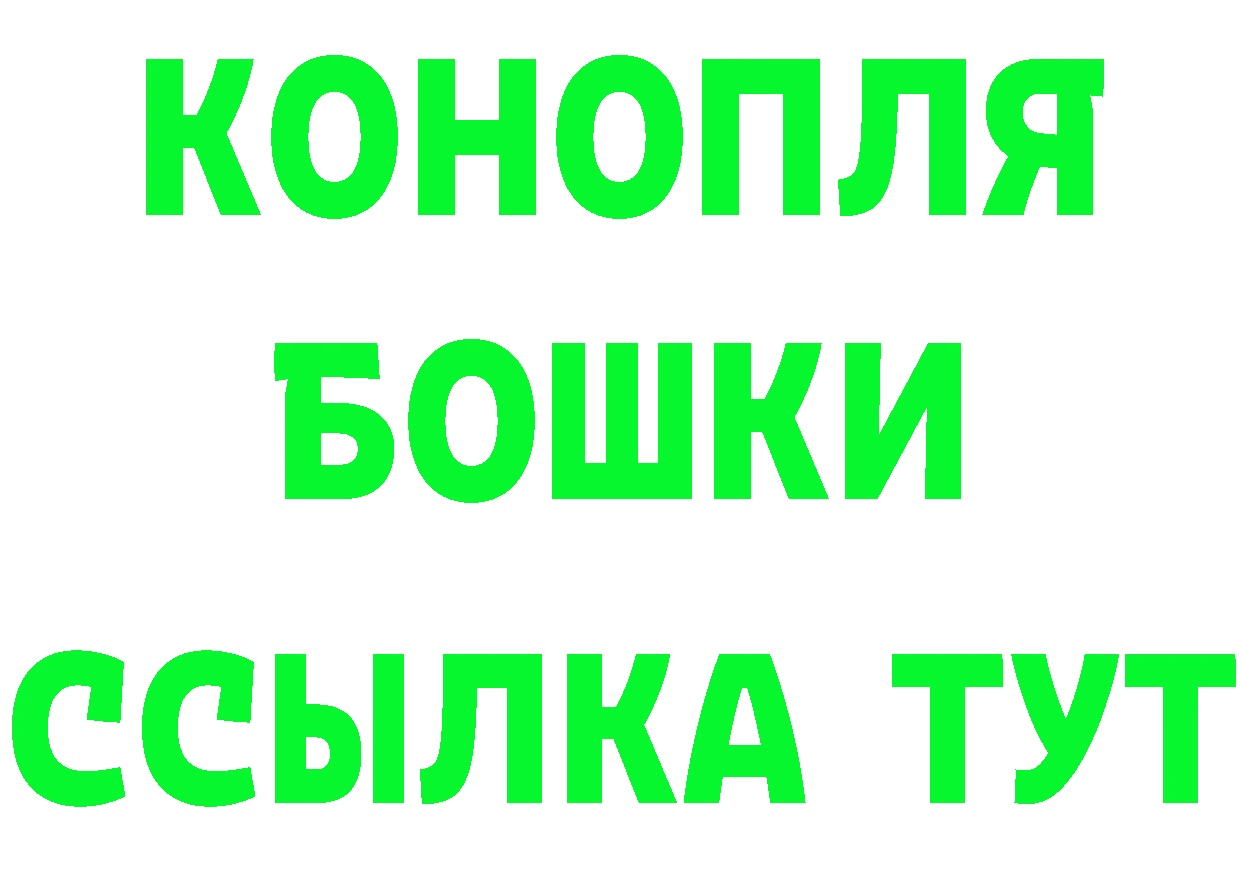 КОНОПЛЯ
БОШКИ
ССЫЛКА ТУТ